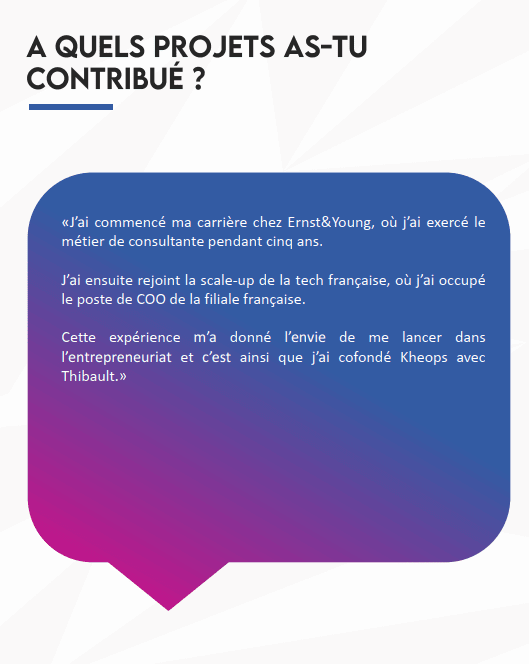 A QUELS PROJETS AS-TU CONTRIBUÉ ?

«J'ai commencé ma carrière chez Ernst&Young, où j'ai exercé le métier de consultante pendant cinq ans.

J'ai ensuite rejoint la scale-up de la tech française, où j'ai occupé le poste de COO de la filiale française.

Cette expérience m'a donné l'envie de me lancer dans l'entrepreneuriat et c'est ainsi que j'ai cofondé Kheops avec Thibault.»